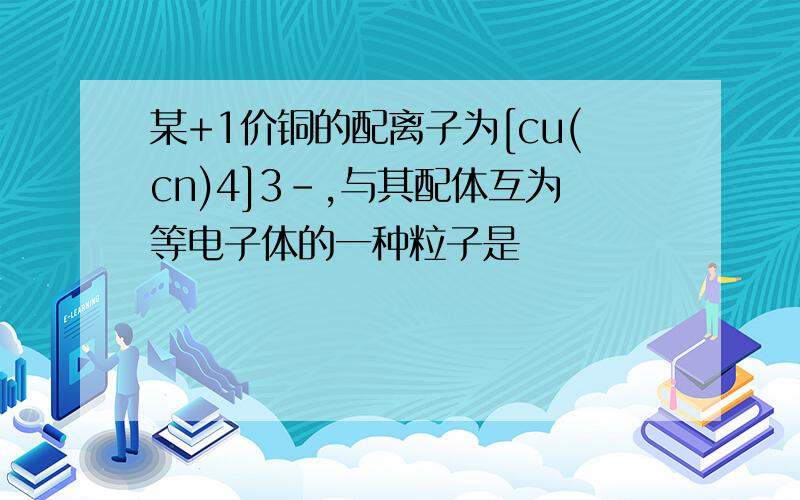 某+1价铜的配离子为[cu(cn)4]3-,与其配体互为等电子体的一种粒子是

E-LEARNING